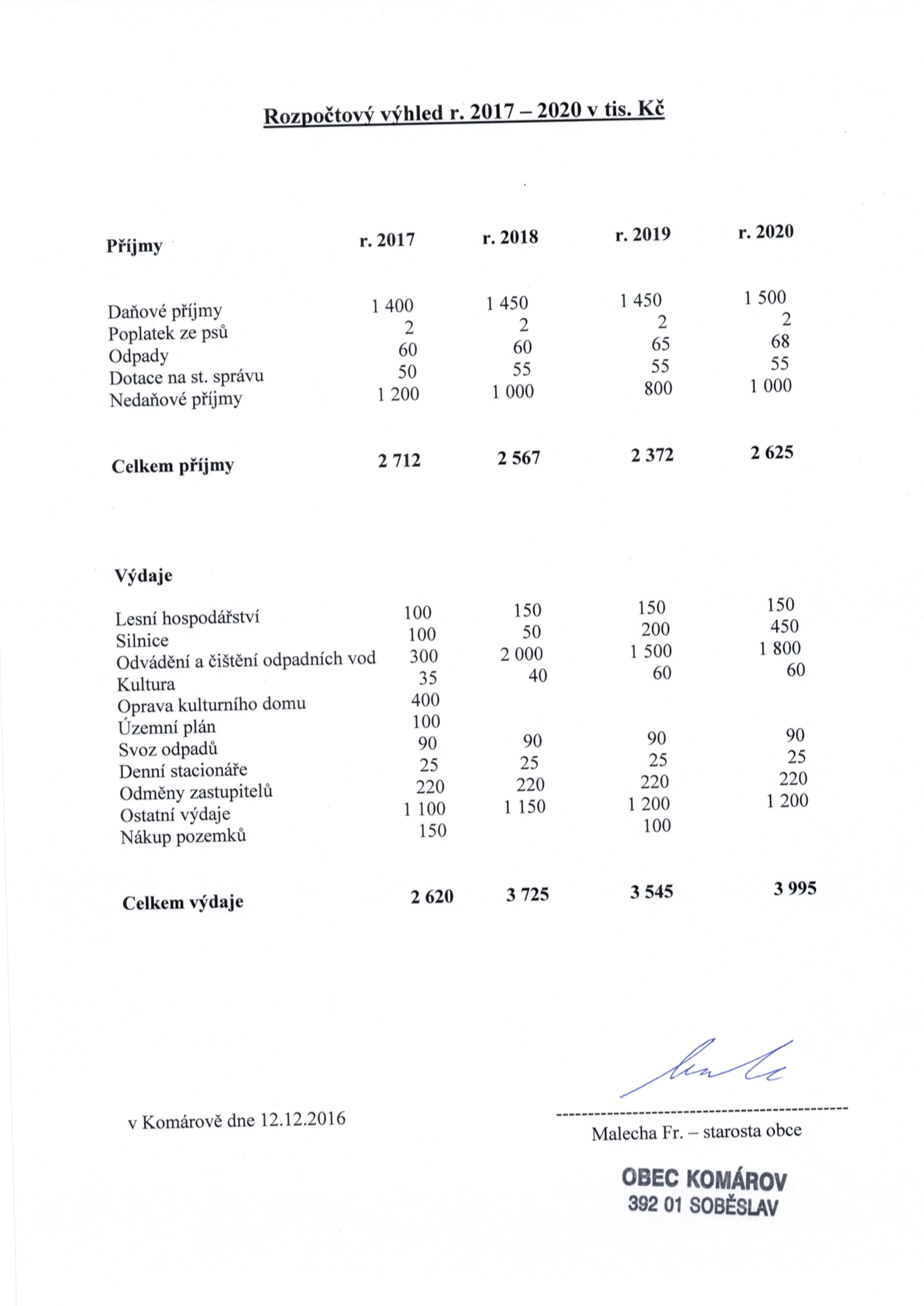 Rozpočtový výhled r. 2017 – 2020 v tis. Kč

| Příjmy | r. 2017 | r. 2018 | r. 2019 | r. 2020 |
|---|---|---|---|---|
| Daňové příjmy | 1 400 | 1 450 | 1 450 | 1 500 |
| Poplatek ze psů | 2 | 2 | 2 | 2 |
| Odpady | 60 | 60 | 65 | 68 |
| Dotace na st. správu | 50 | 55 | 55 | 55 |
| Nedaňové příjmy | 1 200 | 1 000 | 800 | 1 000 |
| Celkem příjmy | 2 712 | 2 567 | 2 372 | 2 625 |

| Výdaje | | | | |
|---|---|---|---|---|
| Lesní hospodářství | 100 | 150 | 150 | 150 |
| Silnice | 100 | 50 | 200 | 450 |
| Odvádění a čištění odpadních vod | 300 | 2 000 | 1 500 | 1 800 |
| Kultura | 35 | 40 | 60 | 60 |
| Oprava kulturního domu | 400 | | | |
| Územní plán | 100 | | | |
| Svoz odpadů | 90 | 90 | 90 | 90 |
| Denní stacionáře | 25 | 25 | 25 | 25 |
| Odměny zastupitelů | 220 | 220 | 220 | 220 |
| Ostatní výdaje | 1 100 | 1 150 | 1 200 | 1 200 |
| Nákup pozemků | 150 | | 100 | |
| Celkem výdaje | 2 620 | 3 725 | 3 545 | 3 995 |

v Komárově dne 12.12.2016

Malecha Fr. – starosta obce

OBEC KOMÁROV
392 01 SOBĚSLAV